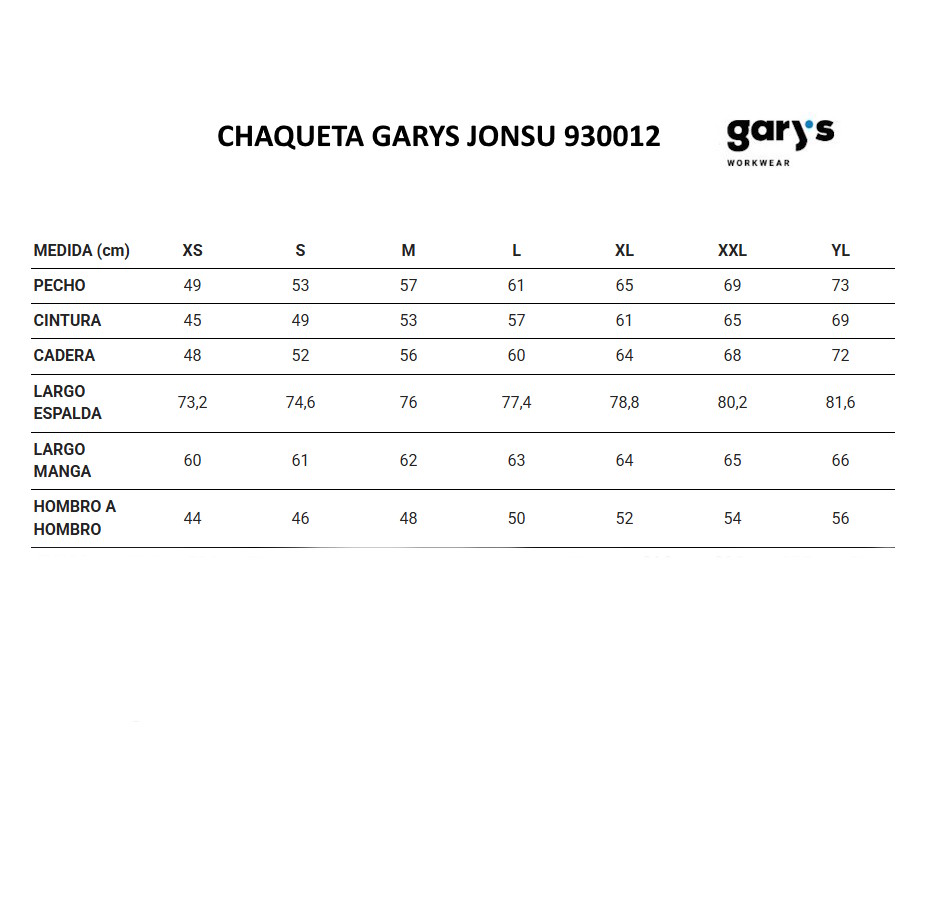 CHAQUETA GARYS JONSU 930012

gary's
WORKWEAR

| MEDIDA (cm) | XS | S | M | L | XL | XXL | YL |
|---|---|---|---|---|---|---|---|
| PECHO | 49 | 53 | 57 | 61 | 65 | 69 | 73 |
| CINTURA | 45 | 49 | 53 | 57 | 61 | 65 | 69 |
| CADERA | 48 | 52 | 56 | 60 | 64 | 68 | 72 |
| LARGO ESPALDA | 73,2 | 74,6 | 76 | 77,4 | 78,8 | 80,2 | 81,6 |
| LARGO MANGA | 60 | 61 | 62 | 63 | 64 | 65 | 66 |
| HOMBRO A HOMBRO | 44 | 46 | 48 | 50 | 52 | 54 | 56 |